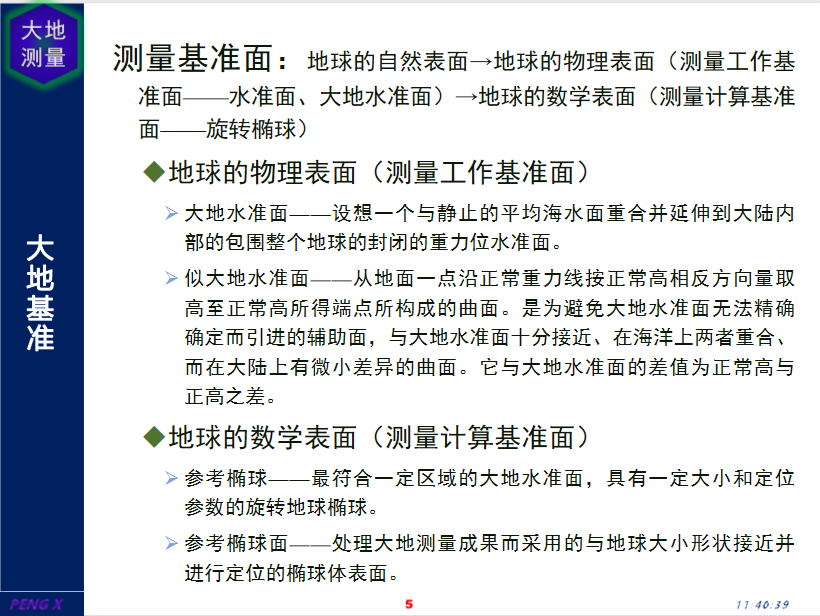 大地测量

大地基准

测量基准面：地球的自然表面→地球的物理表面（测量工作基准面——水准面、大地水准面）→地球的数学表面（测量计算基准面——旋转椭球）

◆地球的物理表面（测量工作基准面）

➢ 大地水准面——设想一个与静止的平均海水面重合并延伸到大陆内部的包围整个地球的封闭的重力位水准面。

➢ 似大地水准面——从地面一点沿正常重力线按正常高相反方向量取高至正常高所得端点所构成的曲面。是为避免大地水准面无法精确确定而引进的辅助面，与大地水准面十分接近、在海洋上两者重合、而在大陆上有微小差异的曲面。它与大地水准面的差值为正常高与正高之差。

◆地球的数学表面（测量计算基准面）

➢ 参考椭球——最符合一定区域的大地水准面，具有一定大小和定位参数的旋转地球椭球。

➢ 参考椭球面——处理大地测量成果而采用的与地球大小形状接近并进行定位的椭球体表面。

PENG X

5

11:40:39